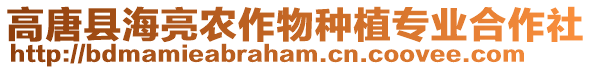 高唐县海亮农作物种植专业合作社
http://bdmamieabraham.cn.coovee.com